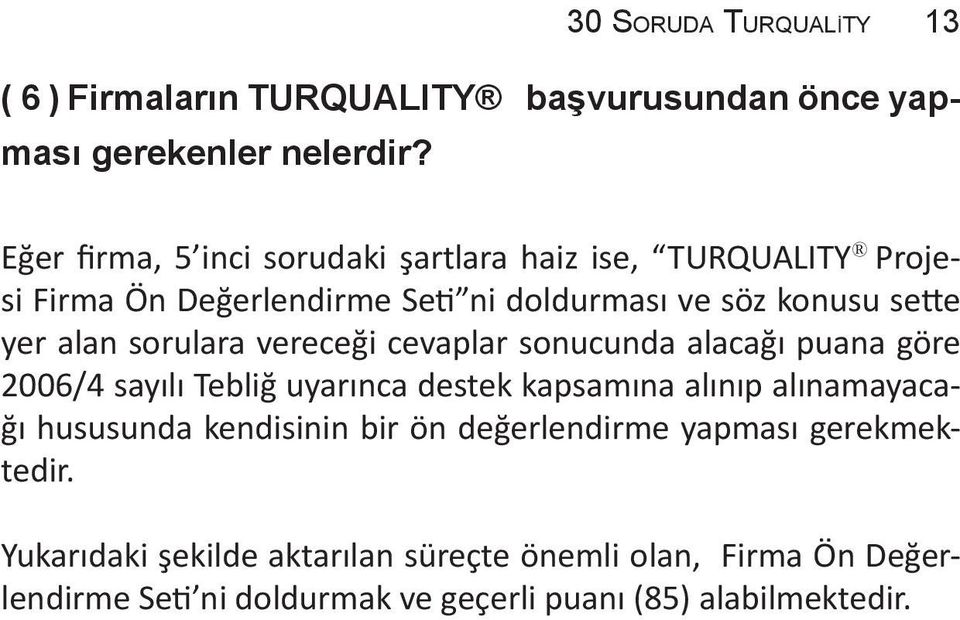 30 SORUDA TURQUALİTY 13

( 6 ) Firmaların TURQUALITY® başvurusundan önce yapması gerekenler nelerdir?

Eğer firma, 5'inci sorudaki şartlara haiz ise, "TURQUALITY® Projesi Firma Ön Değerlendirme Seti"ni doldurması ve söz konusu sette yer alan sorulara vereceği cevaplar sonucunda alacağı puana göre 2006/4 sayılı Tebliğ uyarınca destek kapsamına alınıp alınamayacağı hususunda kendisinin bir ön değerlendirme yapması gerekmektedir.

Yukarıdaki şekilde aktarılan süreçte önemli olan, Firma Ön Değerlendirme Seti'ni doldurmak ve geçerli puanı (85) alabilmektedir.